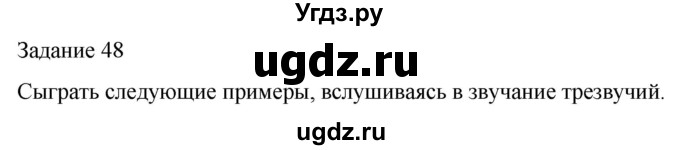 Угдз.ру

Задание 48

ugdz.ru

Сыграть следующие примеры, вслушиваясь в звучание трезвучий.

ugdz.ru